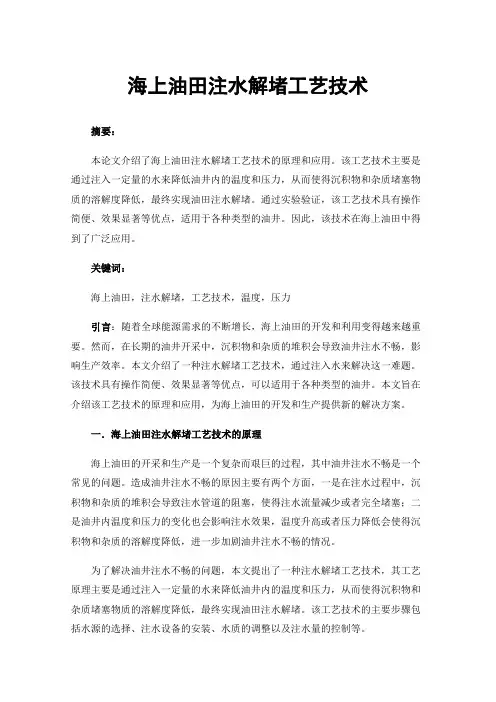 海上油田注水解堵工艺技术

摘要：

本论文介绍了海上油田注水解堵工艺技术的原理和应用。该工艺技术主要是通过注入一定量的水来降低油井内的温度和压力，从而使得沉积物和杂质堵塞物质的溶解度降低，最终实现油田注水解堵。通过实验验证，该工艺技术具有操作简便、效果显著等优点，适用于各种类型的油井。因此，该技术在海上油田中得到了广泛应用。

关键词：

海上油田，注水解堵，工艺技术，温度，压力

引言：随着全球能源需求的不断增长，海上油田的开发和利用变得越来越重要。然而，在长期的油井开采中，沉积物和杂质的堆积会导致油井注水不畅，影响生产效率。本文介绍了一种注水解堵工艺技术，通过注入水来解决这一难题。该技术具有操作简便、效果显著等优点，可以适用于各种类型的油井。本文旨在介绍该工艺技术的原理和应用，为海上油田的开发和生产提供新的解决方案。

一．海上油田注水解堵工艺技术的原理

海上油田的开采和生产是一个复杂而艰巨的过程，其中油井注水不畅是一个常见的问题。造成油井注水不畅的原因主要有两个方面，一是在注水过程中，沉积物和杂质的堆积会导致注水管道的阻塞，使得注水流量减少或者完全堵塞；二是油井内温度和压力的变化也会影响注水效果，温度升高或者压力降低会使得沉积物和杂质的溶解度降低，进一步加剧油井注水不畅的情况。

为了解决油井注水不畅的问题，本文提出了一种注水解堵工艺技术，其工艺原理主要是通过注入一定量的水来降低油井内的温度和压力，从而使得沉积物和杂质堵塞物质的溶解度降低，最终实现油田注水解堵。该工艺技术的主要步骤包括水源的选择、注水设备的安装、水质的调整以及注水量的控制等。